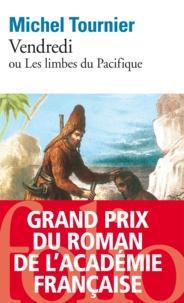 Michel Tournier
Vendredi
ou Les limbes du Pacifique

folio

GRAND PRIX
DU ROMAN
DE L'ACADÉMIE
FRANÇAISE